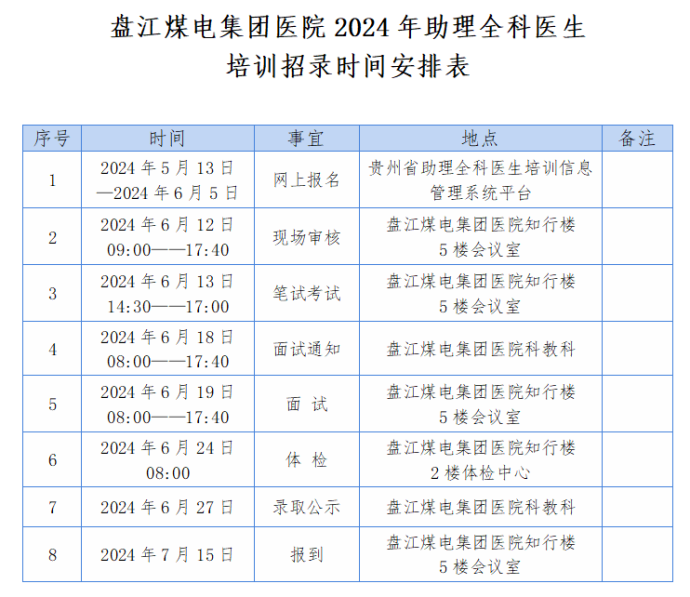 盘江煤电集团医院 2024 年助理全科医生培训招录时间安排表

| 序号 | 时间 | 事宜 | 地点 | 备注 |
|---|---|---|---|---|
| 1 | 2024 年 5 月 13 日—2024 年 6 月 5 日 | 网上报名 | 贵州省助理全科医生培训信息管理系统平台 | |
| 2 | 2024 年 6 月 12 日 09:00——17:40 | 现场审核 | 盘江煤电集团医院知行楼 5 楼会议室 | |
| 3 | 2024 年 6 月 13 日 14:30——17:00 | 笔试考试 | 盘江煤电集团医院知行楼 5 楼会议室 | |
| 4 | 2024 年 6 月 18 日 08:00——17:40 | 面试通知 | 盘江煤电集团医院科教科 | |
| 5 | 2024 年 6 月 19 日 08:00——17:40 | 面 试 | 盘江煤电集团医院知行楼 5 楼会议室 | |
| 6 | 2024 年 6 月 24 日 08:00 | 体 检 | 盘江煤电集团医院知行楼 2 楼体检中心 | |
| 7 | 2024 年 6 月 27 日 | 录取公示 | 盘江煤电集团医院科教科 | |
| 8 | 2024 年 7 月 15 日 | 报到 | 盘江煤电集团医院知行楼 5 楼会议室 | |